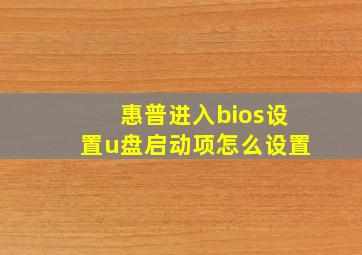 惠普进入bios设置u盘启动项怎么设置